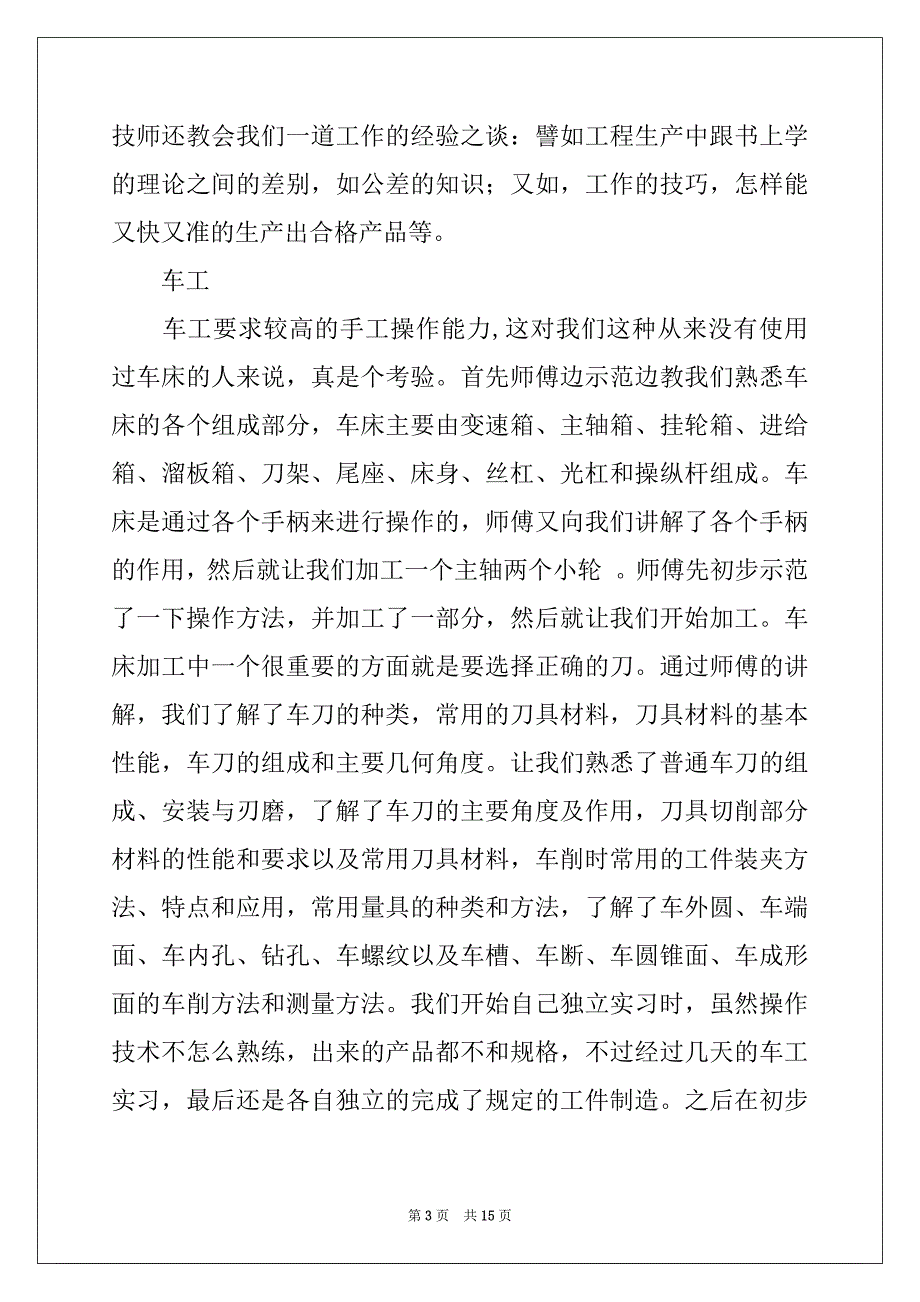 技师还教会我们一道工作的经验之谈：譬如工程生产中跟书上学的理论之间的差别，如公差的知识；又如，工作的技巧，怎样能又快又准的生产出合格产品等。

车工

车工要求较高的手工操作能力,这对我们这种从来没有使用过车床的人来说，真是个考验。首先师傅边示范边教我们熟悉车床的各个组成部分，车床主要由变速箱、主轴箱、挂轮箱、进给箱、溜板箱、刀架、尾座、床身、丝杠、光杠和操纵杆组成。车床是通过各个手柄来进行操作的，师傅又向我们讲解了各个手柄的作用，然后就让我们加工一个主轴两个小轮 。师傅先初步示范了一下操作方法，并加工了一部分，然后就让我们开始加工。车床加工中一个很重要的方面就是要选择正确的刀。通过师傅的讲解，我们了解了车刀的种类，常用的刀具材料，刀具材料的基本性能，车刀的组成和主要几何角度。让我们熟悉了普通车刀的组成、安装与刃磨，了解了车刀的主要角度及作用，刀具切削部分材料的性能和要求以及常用刀具材料，车削时常用的工件装夹方法、特点和应用，常用量具的种类和方法，了解了车外圆、车端面、车内孔、钻孔、车螺纹以及车槽、车断、车圆锥面、车成形面的车削方法和测量方法。我们开始自己独立实习时，虽然操作技术不怎么熟练，出来的产品都不和规格，不过经过几天的车工实习，最后还是各自独立的完成了规定的工件制造。之后在初步

第 3 页　共 15 页